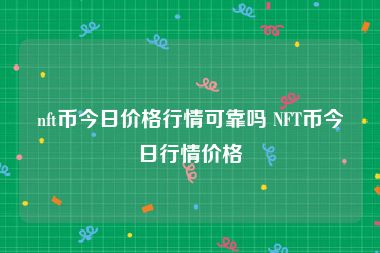 nft币今日价格行情可靠吗 NFT币今日行情价格